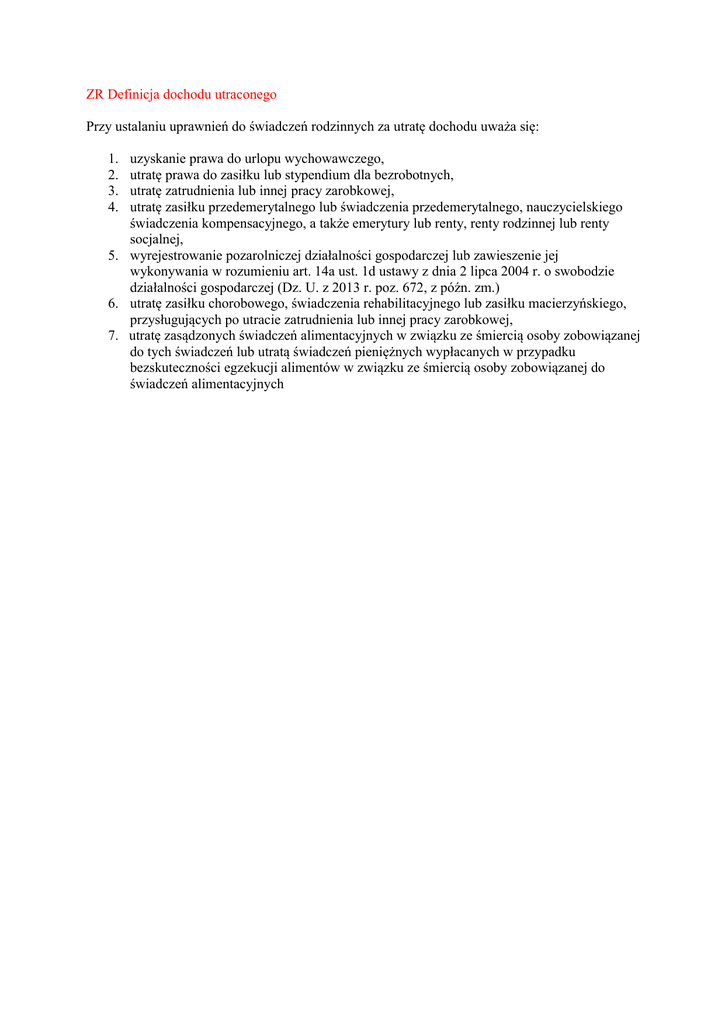 ZR Definicja dochodu utraconego

Przy ustalaniu uprawnień do świadczeń rodzinnych za utratę dochodu uważa się:

1. uzyskanie prawa do urlopu wychowawczego,
2. utratę prawa do zasiłku lub stypendium dla bezrobotnych,
3. utratę zatrudnienia lub innej pracy zarobkowej,
4. utratę zasiłku przedemerytalnego lub świadczenia przedemerytalnego, nauczycielskiego świadczenia kompensacyjnego, a także emerytury lub renty, renty rodzinnej lub renty socjalnej,
5. wyrejestrowanie pozarolniczej działalności gospodarczej lub zawieszenie jej wykonywania w rozumieniu art. 14a ust. 1d ustawy z dnia 2 lipca 2004 r. o swobodzie działalności gospodarczej (Dz. U. z 2013 r. poz. 672, z późn. zm.)
6. utratę zasiłku chorobowego, świadczenia rehabilitacyjnego lub zasiłku macierzyńskiego, przysługujących po utracie zatrudnienia lub innej pracy zarobkowej,
7. utratę zasądzonych świadczeń alimentacyjnych w związku ze śmiercią osoby zobowiązanej do tych świadczeń lub utratą świadczeń pieniężnych wypłacanych w przypadku bezskuteczności egzekucji alimentów w związku ze śmiercią osoby zobowiązanej do świadczeń alimentacyjnych